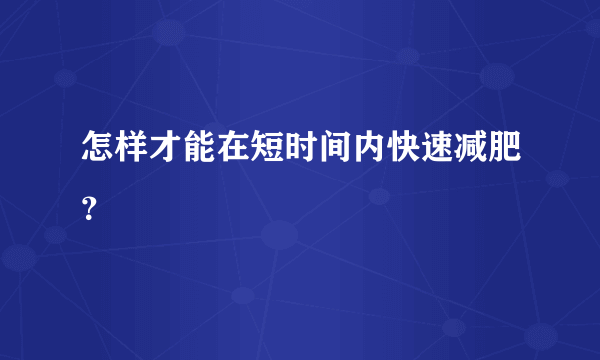 怎样才能在短时间内快速减肥?